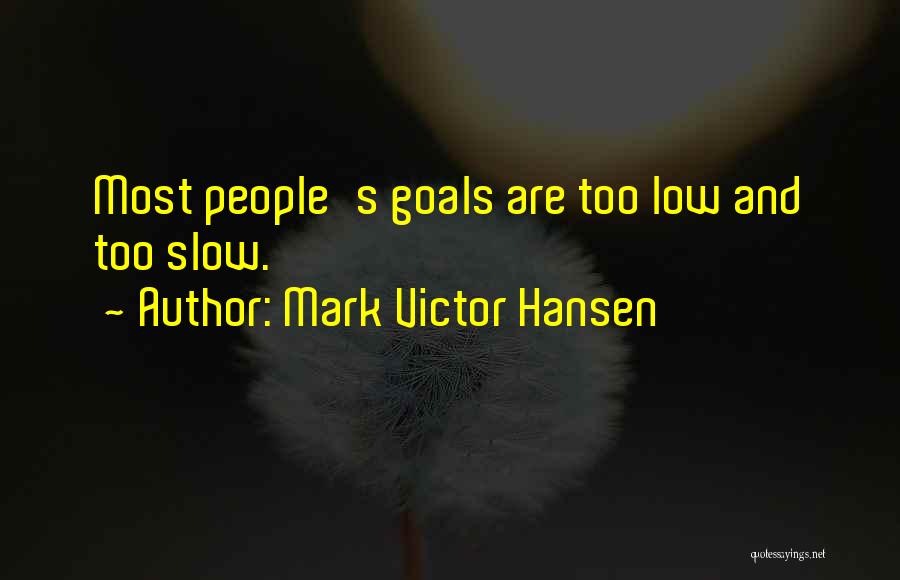 Most people s goals are too low and too slow.
~ Author: Mark Victor Hansen

quotessayings.net